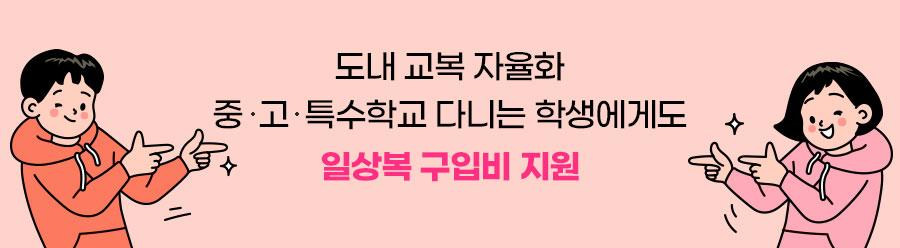 도내 교복 자율화
중·고·특수학교 다니는 학생에게도
일상복 구입비 지원